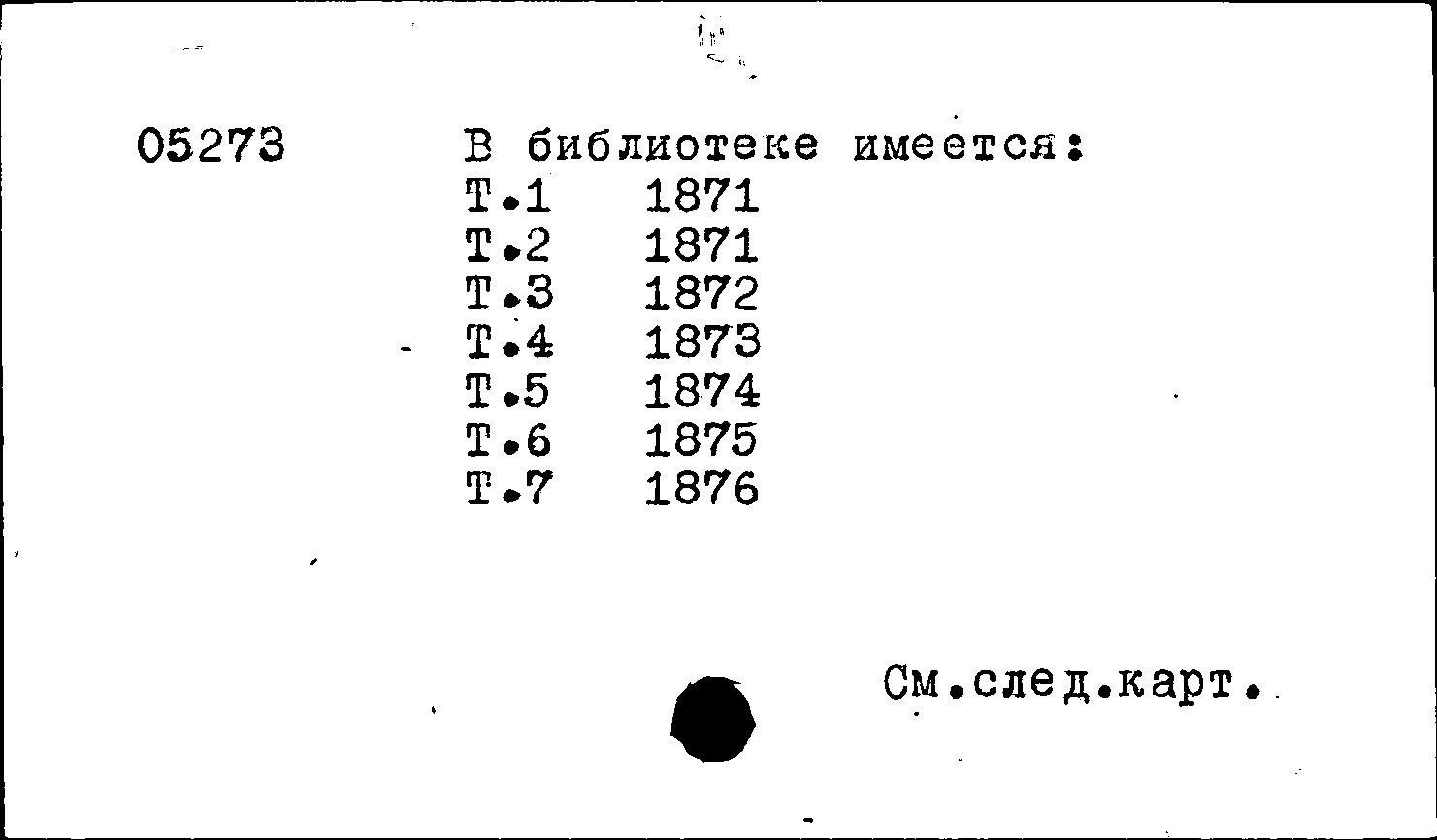 05273

В библиотеке имеется:
Т.1 1871
Т.2 1871
Т.3 1872
Т.4 1873
Т.5 1874
Т.6 1875
Т.7 1876

См.след.карт.